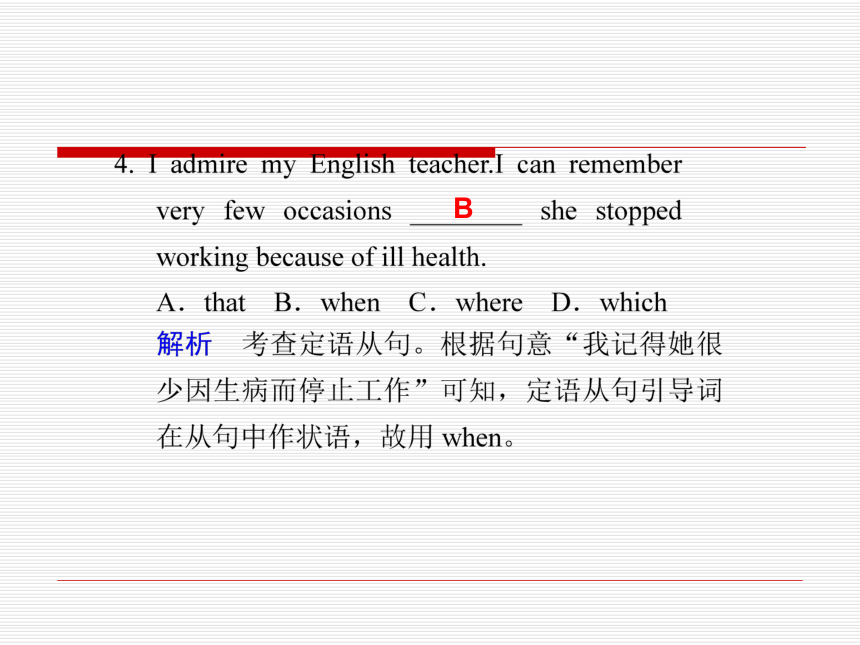 4. I admire my English teacher.I can remember very few occasions ___B___ she stopped working because of ill health.

A．that B．when C．where D．which

解析 考查定语从句。根据句意“我记得她很少因生病而停止工作”可知，定语从句引导词在从句中作状语，故用 when。